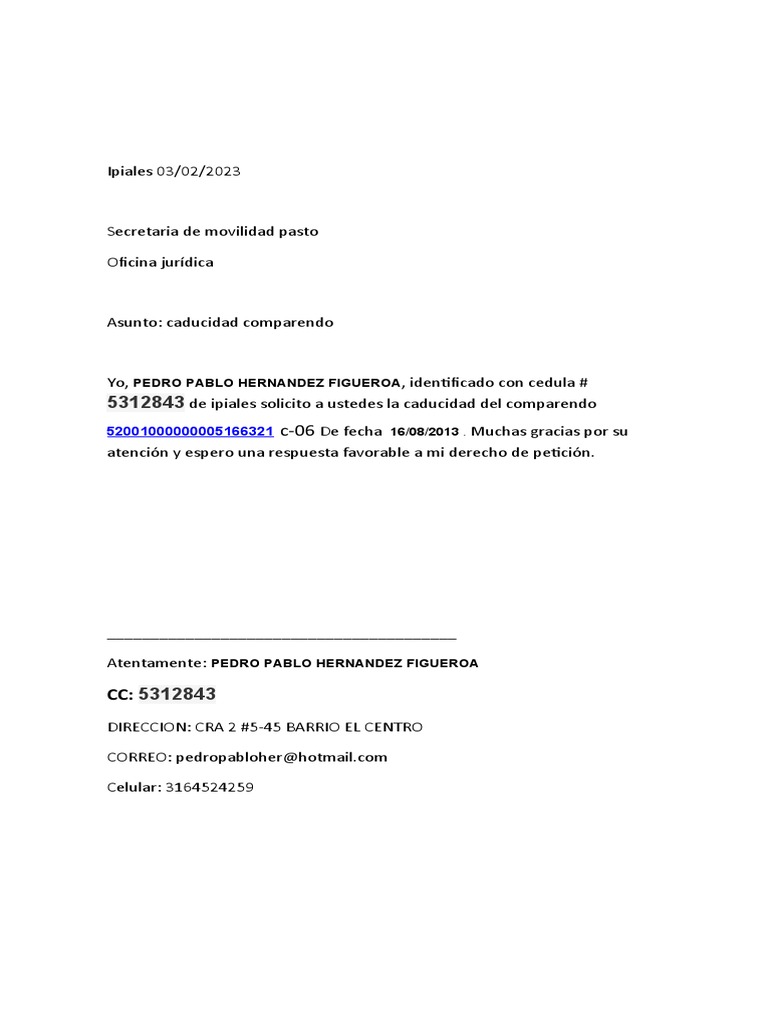 Ipiales 03/02/2023

Secretaria de movilidad pasto

Oficina jurídica

Asunto: caducidad comparendo

Yo, PEDRO PABLO HERNANDEZ FIGUEROA, identificado con cedula # 5312843 de ipiales solicito a ustedes la caducidad del comparendo 52001000000005166321 c-06 De fecha 16/08/2013 . Muchas gracias por su atención y espero una respuesta favorable a mi derecho de petición.

Atentamente: PEDRO PABLO HERNANDEZ FIGUEROA

CC: 5312843

DIRECCION: CRA 2 #5-45 BARRIO EL CENTRO

CORREO: pedropabloher@hotmail.com

Celular: 3164524259